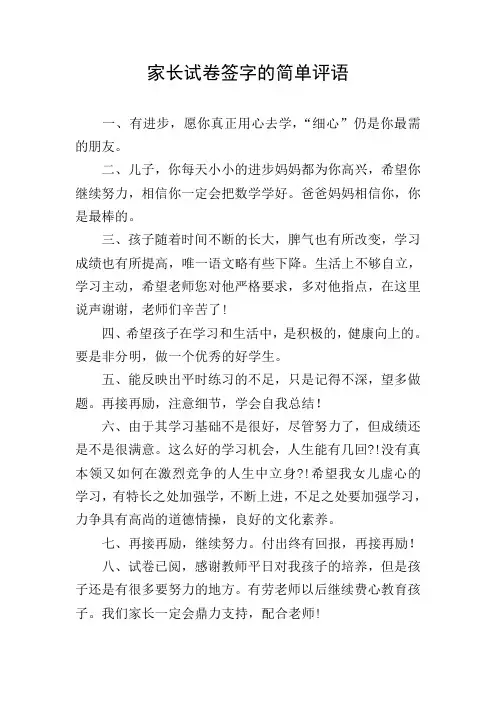 家长试卷签字的简单评语

一、有进步，愿你真正用心去学，“细心”仍是你最需的朋友。

二、儿子，你每天小小的进步妈妈都为你高兴，希望你继续努力，相信你一定会把数学学好。爸爸妈妈相信你，你是最棒的。

三、孩子随着时间不断的长大，脾气也有所改变，学习成绩也有所提高，唯一语文略有些下降。生活上不够自立，学习主动，希望老师您对他严格要求，多对他指点，在这里说声谢谢，老师们辛苦了！

四、希望孩子在学习和生活中，是积极的，健康向上的。要是非分明，做一个优秀的好学生。

五、能反映出平时练习的不足，只是记得不深，望多做题。再接再励，注意细节，学会自我总结！

六、由于其学习基础不是很好，尽管努力了，但成绩还是不是很满意。这么好的学习机会，人生能有几回?!没有真本领又如何在激烈竞争的人生中立身?!希望我女儿虚心的学习，有特长之处加强学，不断上进，不足之处要加强学习，力争具有高尚的道德情操，良好的文化素养。

七、再接再励，继续努力。付出终有回报，再接再励！

八、试卷已阅，感谢教师平日对我孩子的培养，但是孩子还是有很多要努力的地方。有劳老师以后继续费心教育孩子。我们家长一定会鼎力支持，配合老师！